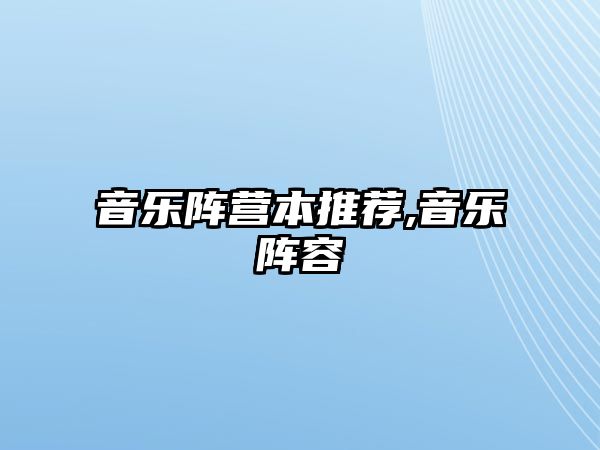 音乐阵营本推荐,音乐阵容